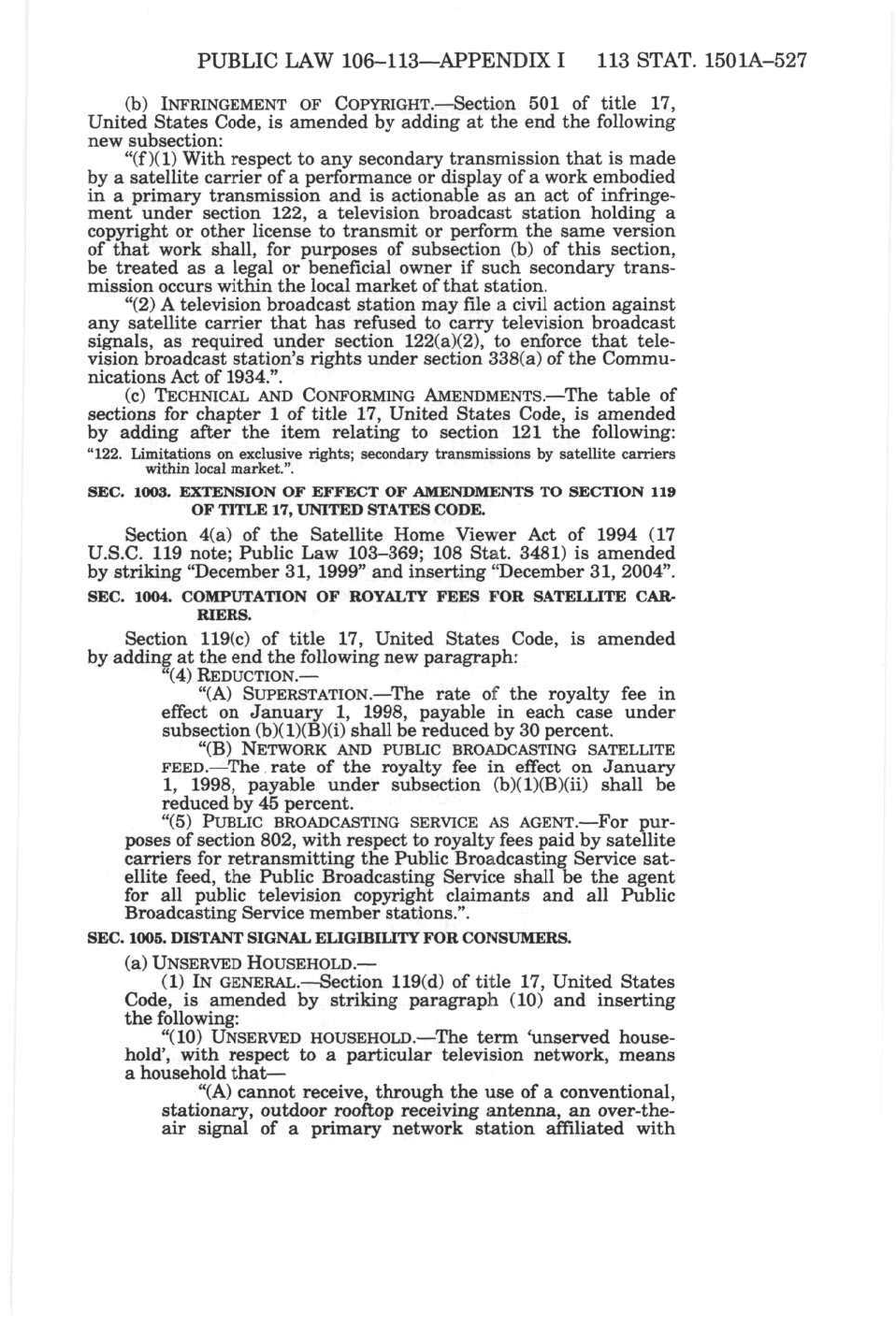 PUBLIC LAW 106–113—APPENDIX I 113 STAT. 1501A–527

(b) INFRINGEMENT OF COPYRIGHT.—Section 501 of title 17, United States Code, is amended by adding at the end the following new subsection:

"(f)(1) With respect to any secondary transmission that is made by a satellite carrier of a performance or display of a work embodied in a primary transmission and is actionable as an act of infringement under section 122, a television broadcast station holding a copyright or other license to transmit or perform the same version of that work shall, for purposes of subsection (b) of this section, be treated as a legal or beneficial owner if such secondary transmission occurs within the local market of that station.

"(2) A television broadcast station may file a civil action against any satellite carrier that has refused to carry television broadcast signals, as required under section 122(a)(2), to enforce that television broadcast station's rights under section 338(a) of the Communications Act of 1934.".

(c) TECHNICAL AND CONFORMING AMENDMENTS.—The table of sections for chapter 1 of title 17, United States Code, is amended by adding after the item relating to section 121 the following:

"122. Limitations on exclusive rights; secondary transmissions by satellite carriers within local market.".

SEC. 1003. EXTENSION OF EFFECT OF AMENDMENTS TO SECTION 119 OF TITLE 17, UNITED STATES CODE.

Section 4(a) of the Satellite Home Viewer Act of 1994 (17 U.S.C. 119 note; Public Law 103–369; 108 Stat. 3481) is amended by striking "December 31, 1999" and inserting "December 31, 2004".

SEC. 1004. COMPUTATION OF ROYALTY FEES FOR SATELLITE CARRIERS.

Section 119(c) of title 17, United States Code, is amended by adding at the end the following new paragraph:

"(4) REDUCTION.—

"(A) SUPERSTATION.—The rate of the royalty fee in effect on January 1, 1998, payable in each case under subsection (b)(1)(B)(i) shall be reduced by 30 percent.

"(B) NETWORK AND PUBLIC BROADCASTING SATELLITE FEED.—The rate of the royalty fee in effect on January 1, 1998, payable under subsection (b)(1)(B)(ii) shall be reduced by 45 percent.

"(5) PUBLIC BROADCASTING SERVICE AS AGENT.—For purposes of section 802, with respect to royalty fees paid by satellite carriers for retransmitting the Public Broadcasting Service satellite feed, the Public Broadcasting Service shall be the agent for all public television copyright claimants and all Public Broadcasting Service member stations.".

SEC. 1005. DISTANT SIGNAL ELIGIBILITY FOR CONSUMERS.

(a) UNSERVED HOUSEHOLD.—

(1) IN GENERAL.—Section 119(d) of title 17, United States Code, is amended by striking paragraph (10) and inserting the following:

"(10) UNSERVED HOUSEHOLD.—The term 'unserved household', with respect to a particular television network, means a household that—

"(A) cannot receive, through the use of a conventional, stationary, outdoor rooftop receiving antenna, an over-the-air signal of a primary network station affiliated with